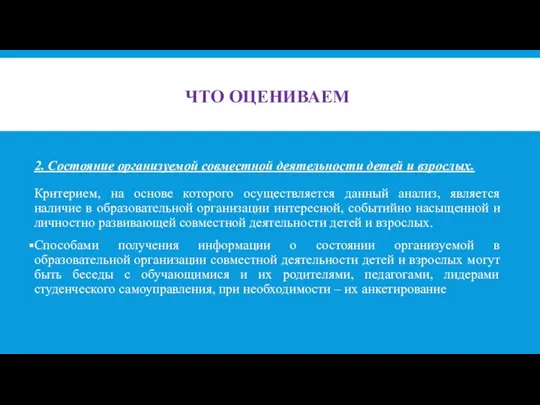 ЧТО ОЦЕНИВАЕМ

2. Состояние организуемой совместной деятельности детей и взрослых.

Критерием, на основе которого осуществляется данный анализ, является наличие в образовательной организации интересной, событийно насыщенной и личностно развивающей совместной деятельности детей и взрослых.

▪Способами получения информации о состоянии организуемой в образовательной организации совместной деятельности детей и взрослых могут быть беседы с обучающимися и их родителями, педагогами, лидерами студенческого самоуправления, при необходимости – их анкетирование